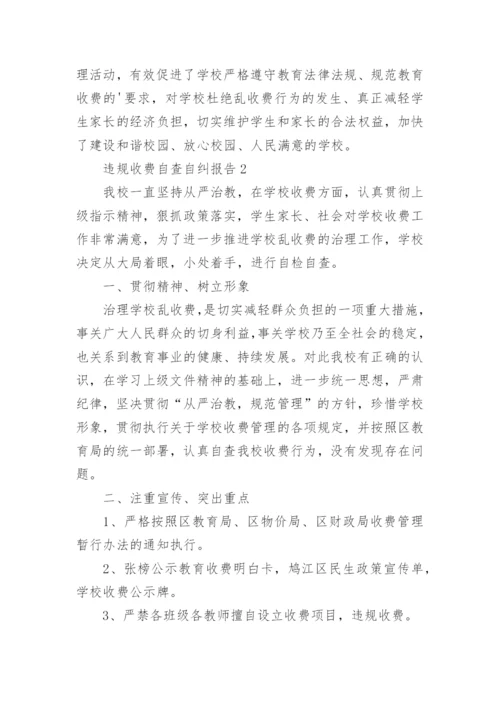 理活动，有效促进了学校严格遵守教育法律法规、规范教育收费的'要求，对学校杜绝乱收费行为的发生、真正减轻学生家长的经济负担，切实维护学生和家长的合法权益，加快了建设和谐校园、放心校园、人民满意的学校。

违规收费自查自纠报告 2

我校一直坚持从严治教，在学校收费方面，认真贯彻上级指示精神，狠抓政策落实，学生家长、社会对学校收费工作非常满意，为了进一步推进学校乱收费的治理工作，学校决定从大局着眼，小处着手，进行自检自查。

一、贯彻精神、树立形象

治理学校乱收费，是切实减轻群众负担的一项重大措施，事关广大人民群众的切身利益，事关学校乃至全社会的稳定，也关系到教育事业的健康、持续发展。对此我校有正确的认识，在学习上级文件精神的基础上，进一步统一思想，严肃纪律，坚决贯彻“从严治教，规范管理”的方针，珍惜学校形象，贯彻执行关于学校收费管理的各项规定，并按照区教育局的统一部署，认真自查我校收费行为，没有发现存在问题。

二、注重宣传、突出重点

1、严格按照区教育局、区物价局、区财政局收费管理暂行办法的通知执行。

2、张榜公示教育收费明白卡，鸠江区民生政策宣传单，学校收费公示牌。

3、严禁各班级各教师擅自设立收费项目，违规收费。